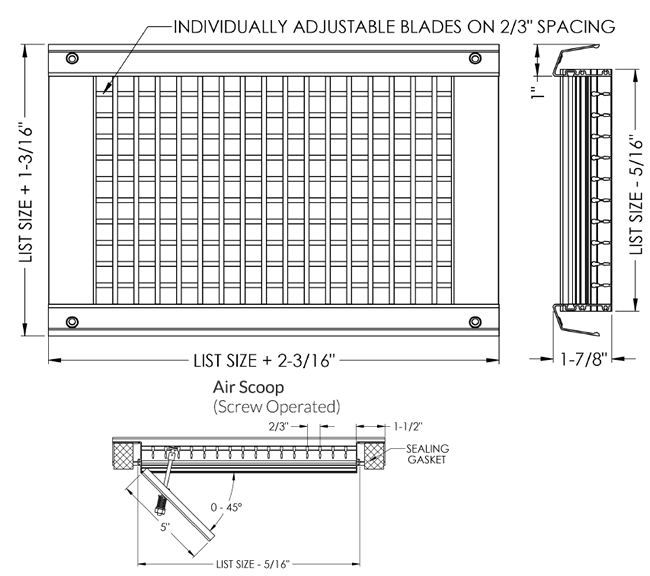 INDIVIDUALLY ADJUSTABLE BLADES ON 2/3" SPACING

LIST SIZE + 1-3/16"

1"

LIST SIZE - 5/16"

LIST SIZE + 2-3/16"

1-7/8"

Air Scoop
(Screw Operated)

2/3"

1-1/2"

SEALING GASKET

0 - 45°

5"

LIST SIZE - 5/16"